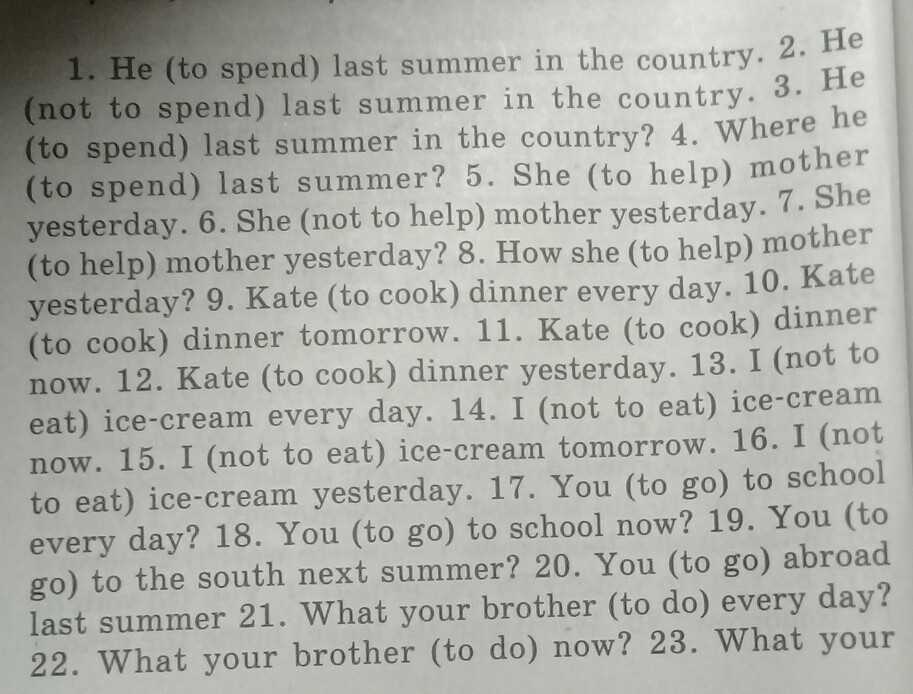 1. He (to spend) last summer in the country. 2. He (not to spend) last summer in the country. 3. He (to spend) last summer in the country? 4. Where he (to spend) last summer? 5. She (to help) mother yesterday. 6. She (not to help) mother yesterday. 7. She (to help) mother yesterday? 8. How she (to help) mother yesterday? 9. Kate (to cook) dinner every day. 10. Kate (to cook) dinner tomorrow. 11. Kate (to cook) dinner now. 12. Kate (to cook) dinner yesterday. 13. I (not to eat) ice-cream every day. 14. I (not to eat) ice-cream now. 15. I (not to eat) ice-cream tomorrow. 16. I (not to eat) ice-cream yesterday. 17. You (to go) to school every day? 18. You (to go) to school now? 19. You (to go) to the south next summer? 20. You (to go) abroad last summer 21. What your brother (to do) every day? 22. What your brother (to do) now? 23. What your